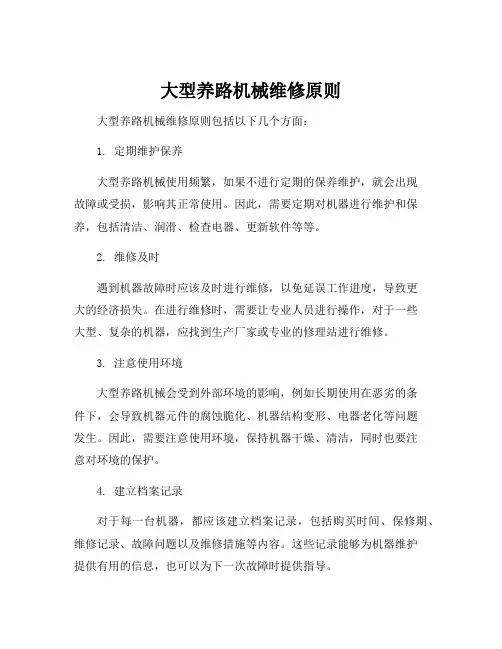 大型养路机械维修原则

大型养路机械维修原则包括以下几个方面：

1. 定期维护保养

大型养路机械使用频繁，如果不进行定期的保养维护，就会出现故障或受损，影响其正常使用。因此，需要定期对机器进行维护和保养，包括清洁、润滑、检查电器、更新软件等等。

2. 维修及时

遇到机器故障时应该及时进行维修，以免延误工作进度，导致更大的经济损失。在进行维修时，需要让专业人员进行操作，对于一些大型、复杂的机器，应找到生产厂家或专业的修理站进行维修。

3. 注意使用环境

大型养路机械会受到外部环境的影响，例如长期使用在恶劣的条件下，会导致机器元件的腐蚀脆化、机器结构变形、电器老化等问题发生。因此，需要注意使用环境，保持机器干燥、清洁，同时也要注意对环境的保护。

4. 建立档案记录

对于每一台机器，都应该建立档案记录，包括购买时间、保修期、维修记录、故障问题以及维修措施等内容。这些记录能够为机器维护提供有用的信息，也可以为下一次故障时提供指导。